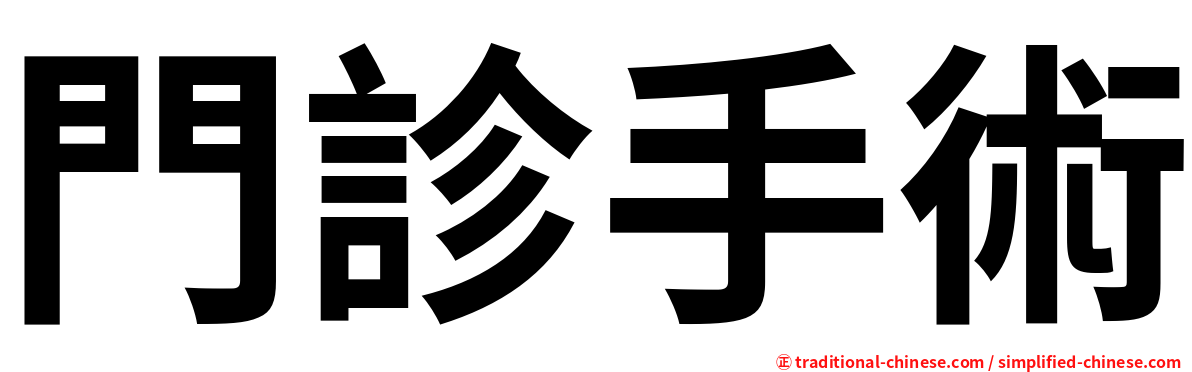 門診手術

㊣ traditional-chinese.com / simplified-chinese.com